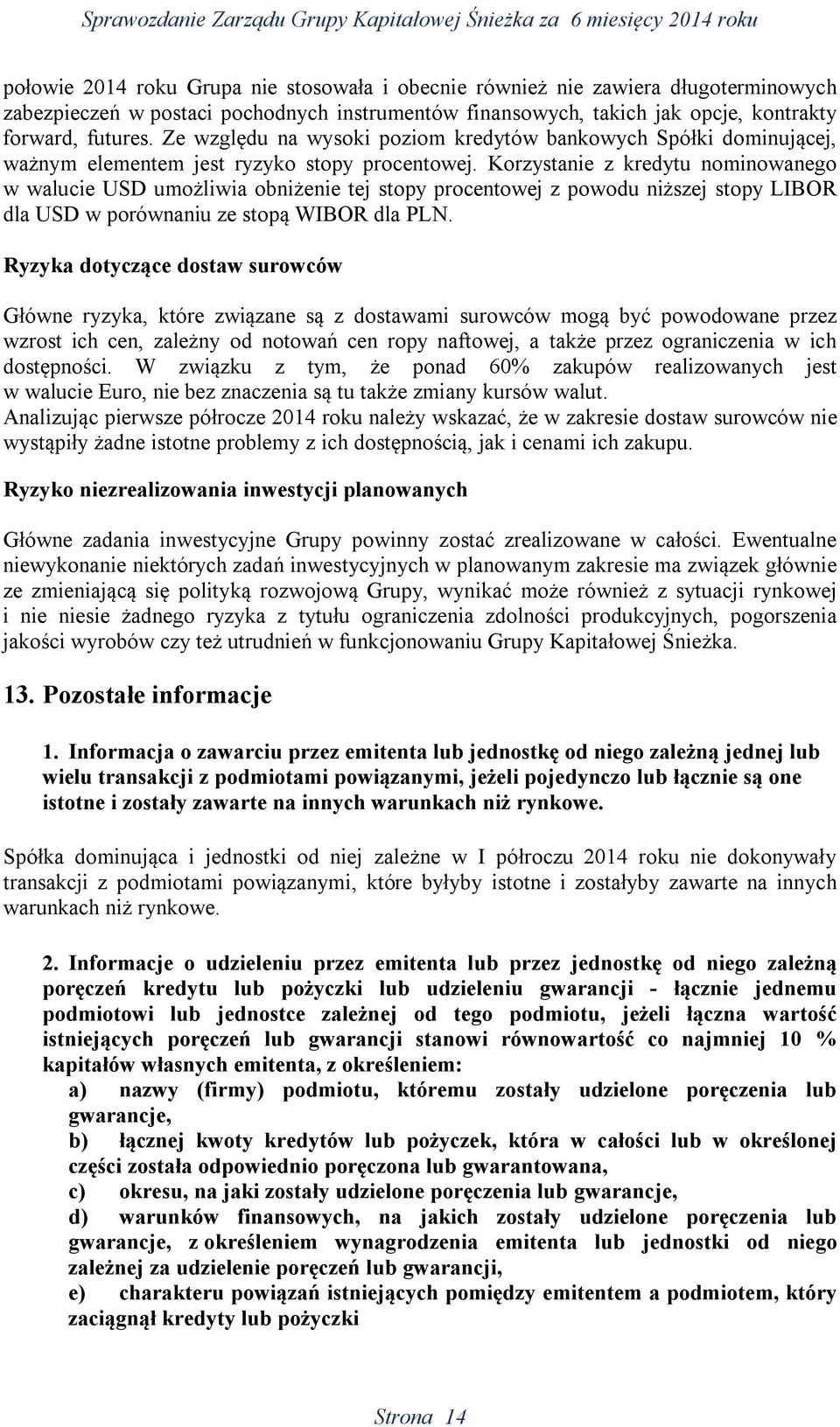 Sprawozdanie Zarządu Grupy Kapitałowej Śnieżka za 6 miesięcy 2014 roku

połowie 2014 roku Grupa nie stosowała i obecnie również nie zawiera długoterminowych zabezpieczeń w postaci pochodnych instrumentów finansowych, takich jak opcje, kontrakty forward, futures. Ze względu na wysoki poziom kredytów bankowych Spółki dominującej, ważnym elementem jest ryzyko stopy procentowej. Korzystanie z kredytu nominowanego w walucie USD umożliwia obniżenie tej stopy procentowej z powodu niższej stopy LIBOR dla USD w porównaniu ze stopą WIBOR dla PLN.

Ryzyka dotyczące dostaw surowców

Główne ryzyka, które związane są z dostawami surowców mogą być powodowane przez wzrost ich cen, zależny od notowań cen ropy naftowej, a także przez ograniczenia w ich dostępności. W związku z tym, że ponad 60% zakupów realizowanych jest w walucie Euro, nie bez znaczenia są tu także zmiany kursów walut.
Analizując pierwsze półrocze 2014 roku należy wskazać, że w zakresie dostaw surowców nie wystąpiły żadne istotne problemy z ich dostępnością, jak i cenami ich zakupu.

Ryzyko niezrealizowania inwestycji planowanych

Główne zadania inwestycyjne Grupy powinny zostać zrealizowane w całości. Ewentualne niewykonanie niektórych zadań inwestycyjnych w planowanym zakresie ma związek głównie ze zmieniającą się polityką rozwojową Grupy, wynikać może również z sytuacji rynkowej i nie niesie żadnego ryzyka z tytułu ograniczenia zdolności produkcyjnych, pogorszenia jakości wyrobów czy też utrudnień w funkcjonowaniu Grupy Kapitałowej Śnieżka.

13. Pozostałe informacje

1. Informacja o zawarciu przez emitenta lub jednostkę od niego zależną jednej lub wielu transakcji z podmiotami powiązanymi, jeżeli pojedynczo lub łącznie są one istotne i zostały zawarte na innych warunkach niż rynkowe.

Spółka dominująca i jednostki od niej zależne w I półroczu 2014 roku nie dokonywały transakcji z podmiotami powiązanymi, które byłyby istotne i zostałyby zawarte na innych warunkach niż rynkowe.

2. Informacje o udzieleniu przez emitenta lub przez jednostkę od niego zależną poręczeń kredytu lub pożyczki lub udzieleniu gwarancji - łącznie jednemu podmiotowi lub jednostce zależnej od tego podmiotu, jeżeli łączna wartość istniejących poręczeń lub gwarancji stanowi równowartość co najmniej 10 % kapitałów własnych emitenta, z określeniem:
a) nazwy (firmy) podmiotu, któremu zostały udzielone poręczenia lub gwarancje,
b) łącznej kwoty kredytów lub pożyczek, która w całości lub w określonej części została odpowiednio poręczona lub gwarantowana,
c) okresu, na jaki zostały udzielone poręczenia lub gwarancje,
d) warunków finansowych, na jakich zostały udzielone poręczenia lub gwarancje, z określeniem wynagrodzenia emitenta lub jednostki od niego zależnej za udzielenie poręczeń lub gwarancji,
e) charakteru powiązań istniejących pomiędzy emitentem a podmiotem, który zaciągnął kredyty lub pożyczki

Strona 14